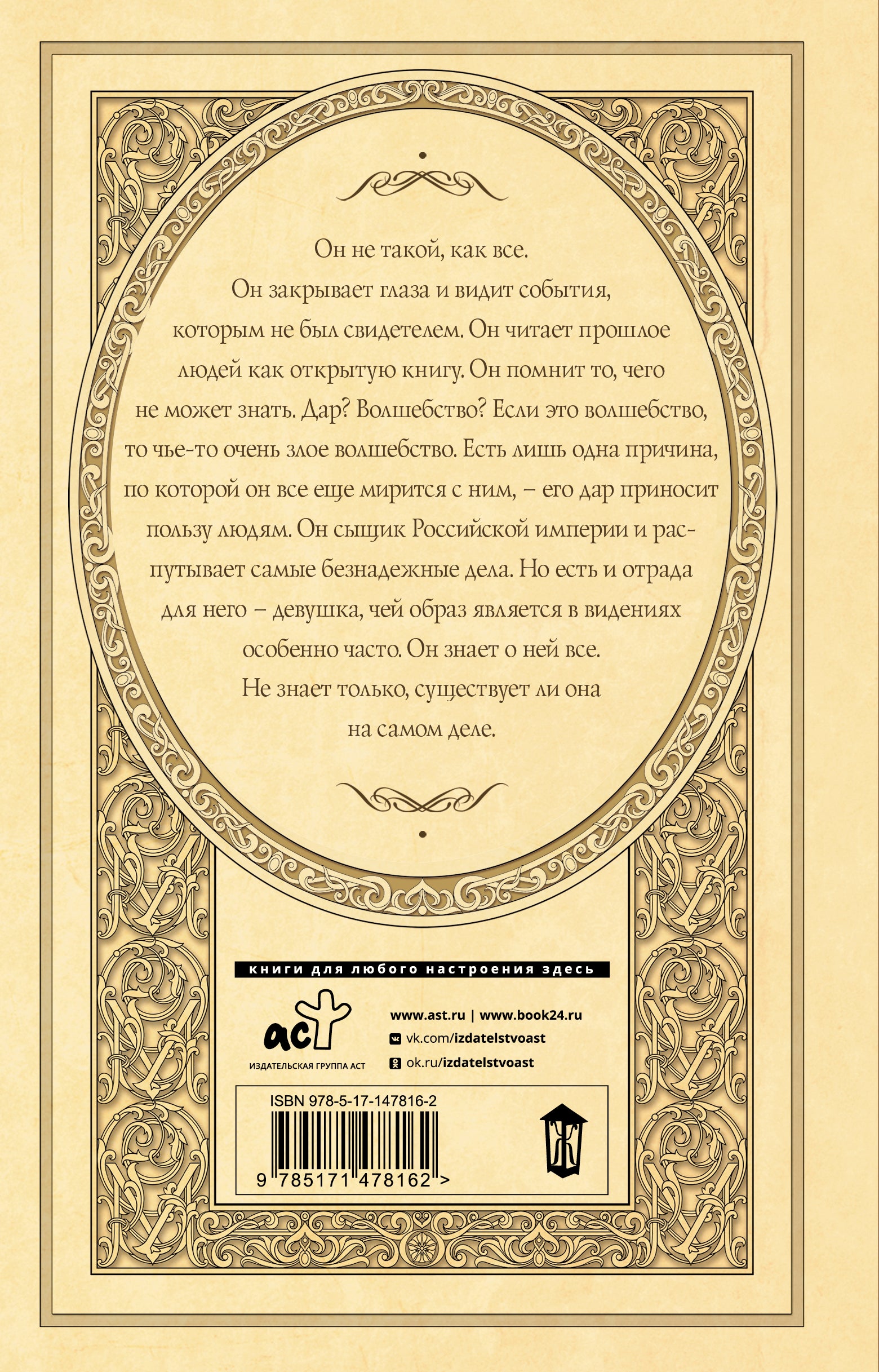 Он не такой, как все. Он закрывает глаза и видит события, которым не был свидетелем. Он читает прошлое людей как открытую книгу. Он помнит то, чего не может знать. Дар? Волшебство? Если это волшебство, то чье-то очень злое волшебство. Есть лишь одна причина, по которой он все еще мирится с ним, – его дар приносит пользу людям. Он сыщик Российской империи и распутывает самые безнадежные дела. Но есть и отрада для него – девушка, чей образ является в видениях особенно часто. Он знает о ней все. Не знает только, существует ли она на самом деле.

книги для любого настроения здесь

аст
ИЗДАТЕЛЬСКАЯ ГРУППА АСТ

www.ast.ru | www.book24.ru
vk.com/izdatelstvoast
ok.ru/izdatelstvoast

ISBN 978-5-17-147816-2

9 785171 478162 >

Ж